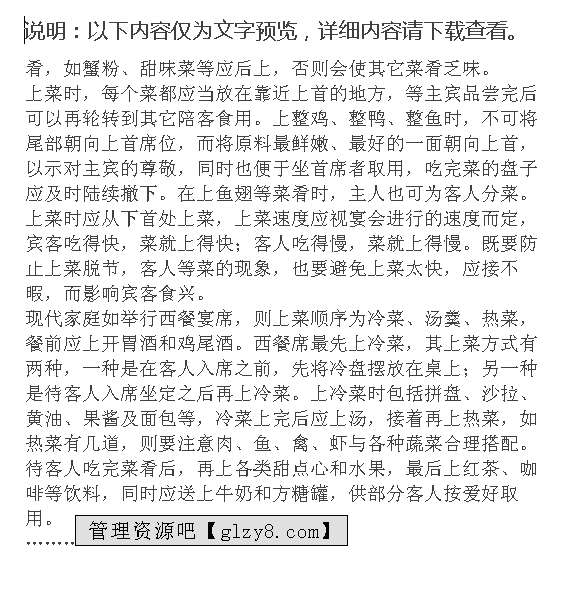 说明：以下内容仅为文字预览，详细内容请下载查看。

肴，如蟹粉、甜味菜等应后上，否则会使其它菜肴乏味。
上菜时，每个菜都应当放在靠近上首的地方，等主宾品尝完后可以再轮转到其它陪客食用。上整鸡、整鸭、整鱼时，不可将尾部朝向上首席位，而将原料最鲜嫩、最好的一面朝向上首，以示对主宾的尊敬，同时也便于坐首席者取用，吃完菜的盘子应及时陆续撤下。在上鱼翅等菜肴时，主人也可为客人分菜。上菜时应从下首处上菜，上菜速度应视宴会进行的速度而定，宾客吃得快，菜就上得快；客人吃得慢，菜就上得慢。既要防止上菜脱节，客人等菜的现象，也要避免上菜太快，应接不暇，而影响宾客食兴。
现代家庭如举行西餐宴席，则上菜顺序为冷菜、汤羹、热菜，餐前应上开胃酒和鸡尾酒。西餐席最先上冷菜，其上菜方式有两种，一种是在客人入席之前，先将冷盘摆放在桌上；另一种是待客人入席坐定之后再上冷菜。上冷菜时包括拼盘、沙拉、黄油、果酱及面包等，冷菜上完后应上汤，接着再上热菜，如热菜有几道，则要注意肉、鱼、禽、虾与各种蔬菜合理搭配。待客人吃完菜肴后，再上各类甜点心和水果，最后上红茶、咖啡等饮料，同时应送上牛奶和方糖罐，供部分客人按爱好取用。
……… 管理资源吧【glzy8.com】